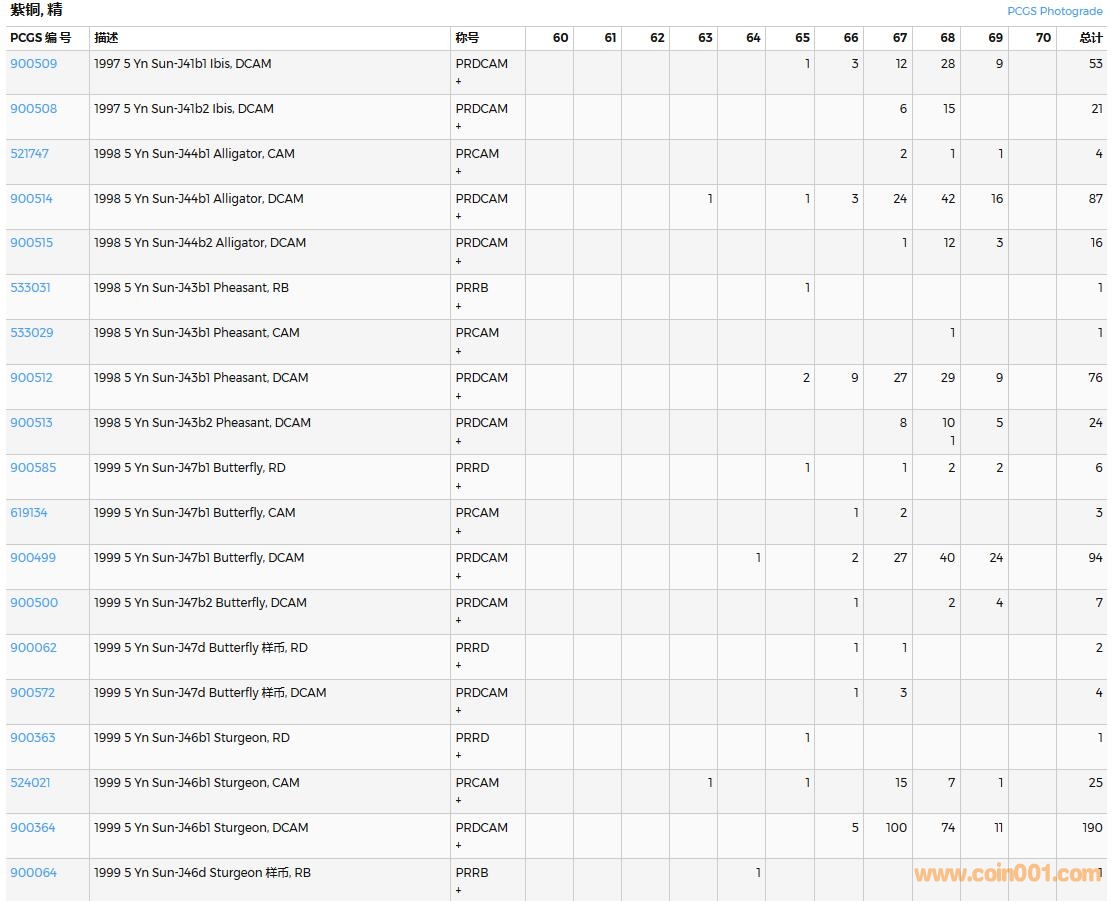 紫铜, 精

PCGS Photograde

| PCGS 编号 | 描述 | 称号 | 60 | 61 | 62 | 63 | 64 | 65 | 66 | 67 | 68 | 69 | 70 | 总计 |
|---|---|---|---|---|---|---|---|---|---|---|---|---|---|---|
| 900509 | 1997 5 Yn Sun-J41b1 Ibis, DCAM | PRDCAM + | | | | | | 1 | 3 | 12 | 28 | 9 | | 53 |
| 900508 | 1997 5 Yn Sun-J41b2 Ibis, DCAM | PRDCAM + | | | | | | | | 6 | 15 | | | 21 |
| 521747 | 1998 5 Yn Sun-J44b1 Alligator, CAM | PRCAM + | | | | | | | | 2 | 1 | 1 | | 4 |
| 900514 | 1998 5 Yn Sun-J44b1 Alligator, DCAM | PRDCAM + | | | | 1 | | 1 | 3 | 24 | 42 | 16 | | 87 |
| 900515 | 1998 5 Yn Sun-J44b2 Alligator, DCAM | PRDCAM + | | | | | | | | 1 | 12 | 3 | | 16 |
| 533031 | 1998 5 Yn Sun-J43b1 Pheasant, RB | PRRB + | | | | | | 1 | | | | | | 1 |
| 533029 | 1998 5 Yn Sun-J43b1 Pheasant, CAM | PRCAM + | | | | | | | | | 1 | | | 1 |
| 900512 | 1998 5 Yn Sun-J43b1 Pheasant, DCAM | PRDCAM + | | | | | | 2 | 9 | 27 | 29 | 9 | | 76 |
| 900513 | 1998 5 Yn Sun-J43b2 Pheasant, DCAM | PRDCAM + | | | | | | | | 8 | 10 1 | 5 | | 24 |
| 900585 | 1999 5 Yn Sun-J47b1 Butterfly, RD | PRRD + | | | | | | 1 | | 1 | 2 | 2 | | 6 |
| 619134 | 1999 5 Yn Sun-J47b1 Butterfly, CAM | PRCAM + | | | | | | | 1 | 2 | | | | 3 |
| 900499 | 1999 5 Yn Sun-J47b1 Butterfly, DCAM | PRDCAM + | | | | | 1 | | 2 | 27 | 40 | 24 | | 94 |
| 900500 | 1999 5 Yn Sun-J47b2 Butterfly, DCAM | PRDCAM + | | | | | | | 1 | | 2 | 4 | | 7 |
| 900062 | 1999 5 Yn Sun-J47d Butterfly 样币, RD | PRRD + | | | | | | | 1 | 1 | | | | 2 |
| 900572 | 1999 5 Yn Sun-J47d Butterfly 样币, DCAM | PRDCAM + | | | | | | | 1 | 3 | | | | 4 |
| 900363 | 1999 5 Yn Sun-J46b1 Sturgeon, RD | PRRD + | | | | | | 1 | | | | | | 1 |
| 524021 | 1999 5 Yn Sun-J46b1 Sturgeon, CAM | PRCAM + | | | | 1 | | 1 | | 15 | 7 | 1 | | 25 |
| 900364 | 1999 5 Yn Sun-J46b1 Sturgeon, DCAM | PRDCAM + | | | | | | | 5 | 100 | 74 | 11 | | 190 |
| 900064 | 1999 5 Yn Sun-J46d Sturgeon 样币, RB | PRRB + | | | | | 1 | | | | | | | 1 |

www.coin001.com